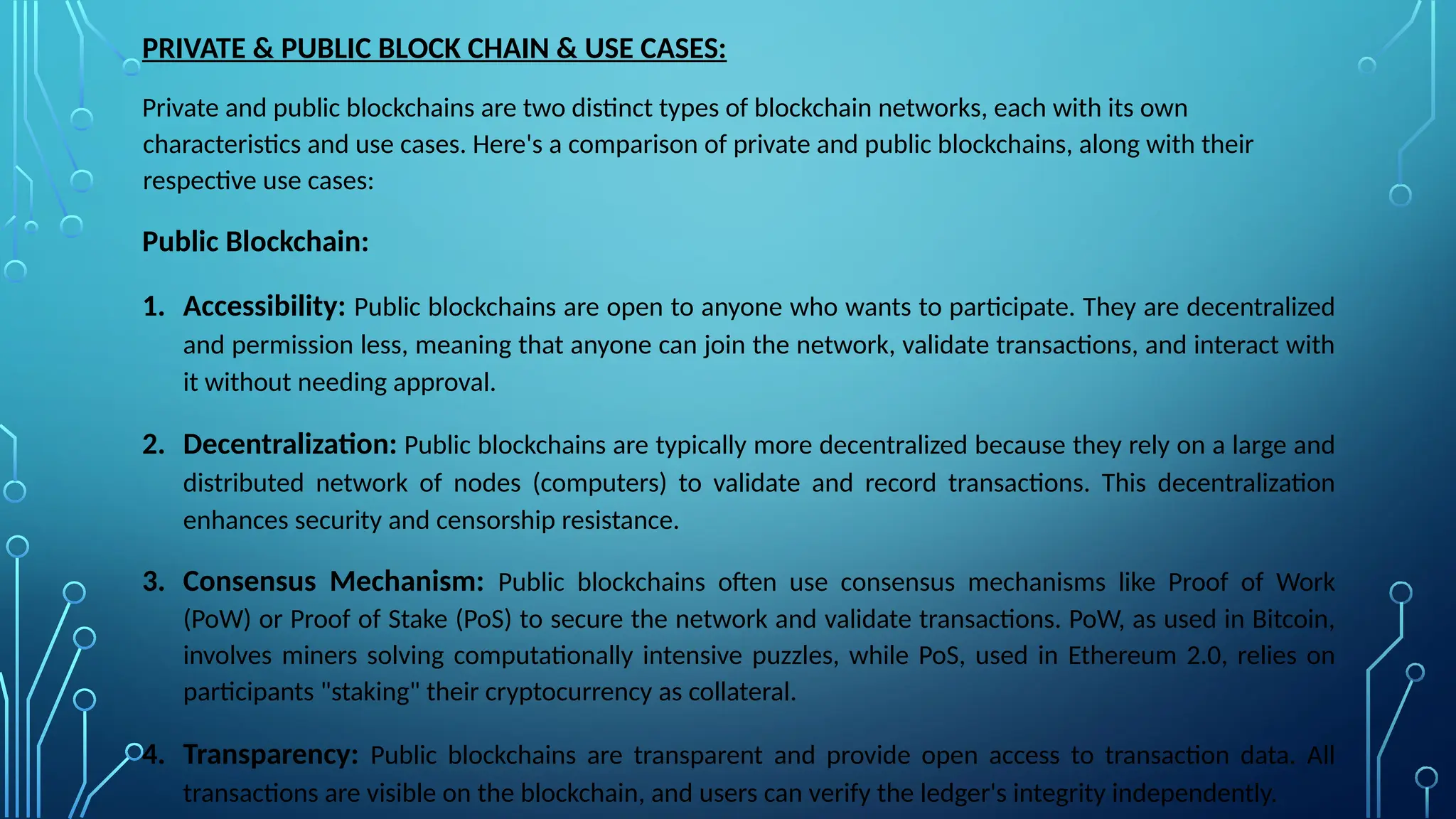 PRIVATE & PUBLIC BLOCK CHAIN & USE CASES:

Private and public blockchains are two distinct types of blockchain networks, each with its own characteristics and use cases. Here's a comparison of private and public blockchains, along with their respective use cases:

Public Blockchain:

1. Accessibility: Public blockchains are open to anyone who wants to participate. They are decentralized and permission less, meaning that anyone can join the network, validate transactions, and interact with it without needing approval.

2. Decentralization: Public blockchains are typically more decentralized because they rely on a large and distributed network of nodes (computers) to validate and record transactions. This decentralization enhances security and censorship resistance.

3. Consensus Mechanism: Public blockchains often use consensus mechanisms like Proof of Work (PoW) or Proof of Stake (PoS) to secure the network and validate transactions. PoW, as used in Bitcoin, involves miners solving computationally intensive puzzles, while PoS, used in Ethereum 2.0, relies on participants "staking" their cryptocurrency as collateral.

4. Transparency: Public blockchains are transparent and provide open access to transaction data. All transactions are visible on the blockchain, and users can verify the ledger's integrity independently.